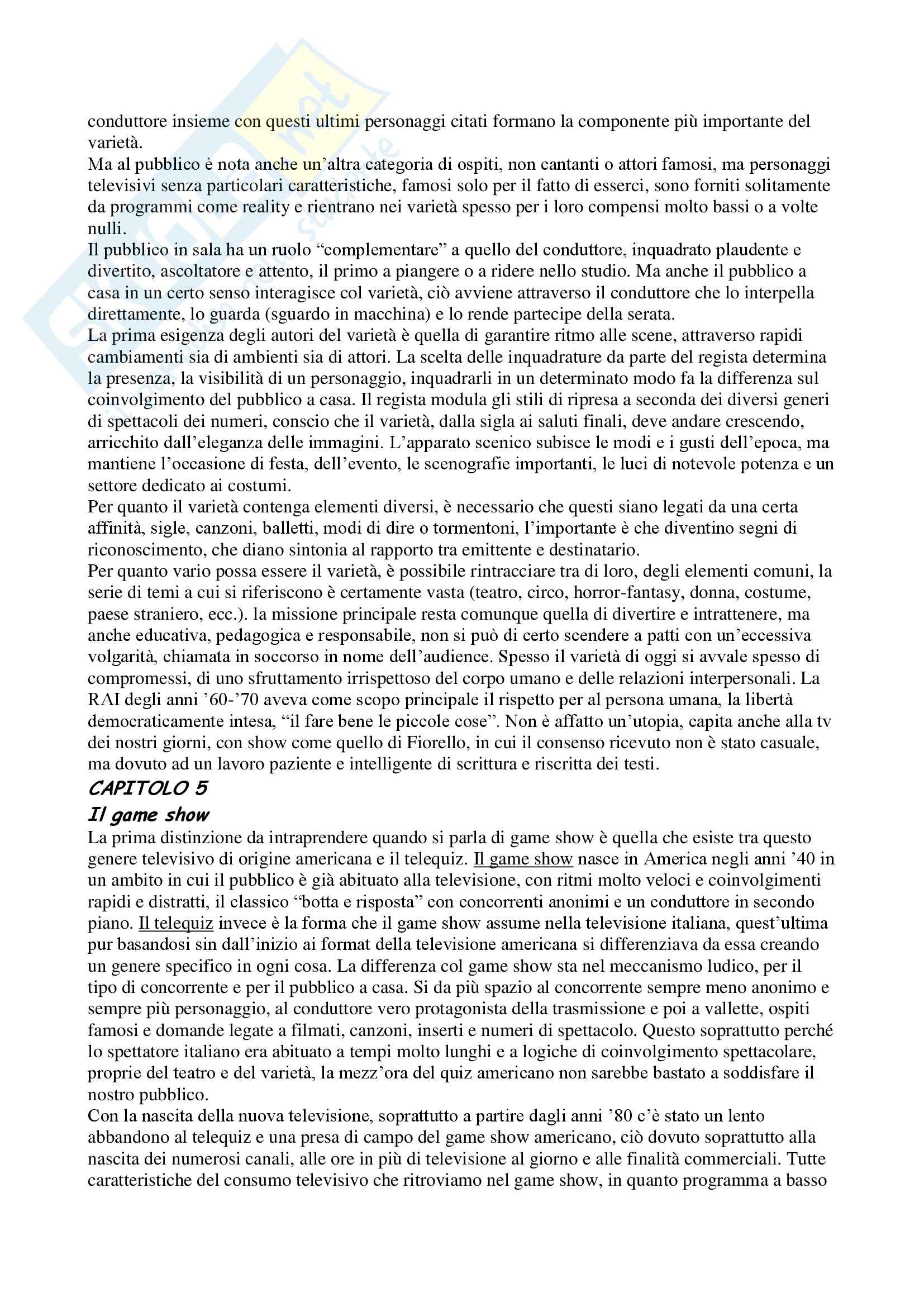 conduttore insieme con questi ultimi personaggi citati formano la componente più importante del varietà.
Ma al pubblico è nota anche un'altra categoria di ospiti, non cantanti o attori famosi, ma personaggi televisivi senza particolari caratteristiche, famosi solo per il fatto di esserci, sono forniti solitamente da programmi come reality e rientrano nei varietà spesso per i loro compensi molto bassi o a volte nulli.
Il pubblico in sala ha un ruolo "complementare" a quello del conduttore, inquadrato plaudente e divertito, ascoltatore e attento, il primo a piangere o a ridere nello studio. Ma anche il pubblico a casa in un certo senso interagisce col varietà, ciò avviene attraverso il conduttore che lo interpella direttamente, lo guarda (sguardo in macchina) e lo rende partecipe della serata.
La prima esigenza degli autori del varietà è quella di garantire ritmo alle scene, attraverso rapidi cambiamenti sia di ambienti sia di attori. La scelta delle inquadrature da parte del regista determina la presenza, la visibilità di un personaggio, inquadrarli in un determinato modo fa la differenza sul coinvolgimento del pubblico a casa. Il regista modula gli stili di ripresa a seconda dei diversi generi di spettacoli dei numeri, conscio che il varietà, dalla sigla ai saluti finali, deve andare crescendo, arricchito dall'eleganza delle immagini. L'apparato scenico subisce le modi e i gusti dell'epoca, ma mantiene l'occasione di festa, dell'evento, le scenografie importanti, le luci di notevole potenza e un settore dedicato ai costumi.
Per quanto il varietà contenga elementi diversi, è necessario che questi siano legati da una certa affinità, sigle, canzoni, balletti, modi di dire o tormentoni, l'importante è che diventino segni di riconoscimento, che diano sintonia al rapporto tra emittente e destinatario.
Per quanto vario possa essere il varietà, è possibile rintracciare tra di loro, degli elementi comuni, la serie di temi a cui si riferiscono è certamente vasta (teatro, circo, horror-fantasy, donna, costume, paese straniero, ecc.). la missione principale resta comunque quella di divertire e intrattenere, ma anche educativa, pedagogica e responsabile, non si può di certo scendere a patti con un'eccessiva volgarità, chiamata in soccorso in nome dell'audience. Spesso il varietà di oggi si avvale spesso di compromessi, di uno sfruttamento irrispettoso del corpo umano e delle relazioni interpersonali. La RAI degli anni '60-'70 aveva come scopo principale il rispetto per al persona umana, la libertà democraticamente intesa, "il fare bene le piccole cose". Non è affatto un'utopia, capita anche alla tv dei nostri giorni, con show come quello di Fiorello, in cui il consenso ricevuto non è stato casuale, ma dovuto ad un lavoro paziente e intelligente di scrittura e riscritta dei testi.
CAPITOLO 5
Il game show
La prima distinzione da intraprendere quando si parla di game show è quella che esiste tra questo genere televisivo di origine americana e il telequiz. Il game show nasce in America negli anni '40 in un ambito in cui il pubblico è già abituato alla televisione, con ritmi molto veloci e coinvolgimenti rapidi e distratti, il classico "botta e risposta" con concorrenti anonimi e un conduttore in secondo piano. Il telequiz invece è la forma che il game show assume nella televisione italiana, quest'ultima pur basandosi sin dall'inizio ai format della televisione americana si differenziava da essa creando un genere specifico in ogni cosa. La differenza col game show sta nel meccanismo ludico, per il tipo di concorrente e per il pubblico a casa. Si da più spazio al concorrente sempre meno anonimo e sempre più personaggio, al conduttore vero protagonista della trasmissione e poi a vallette, ospiti famosi e domande legate a filmati, canzoni, inserti e numeri di spettacolo. Questo soprattutto perché lo spettatore italiano era abituato a tempi molto lunghi e a logiche di coinvolgimento spettacolare, proprie del teatro e del varietà, la mezz'ora del quiz americano non sarebbe bastato a soddisfare il nostro pubblico.
Con la nascita della nuova televisione, soprattutto a partire dagli anni '80 c'è stato un lento abbandono al telequiz e una presa di campo del game show americano, ciò dovuto soprattutto alla nascita dei numerosi canali, alle ore in più di televisione al giorno e alle finalità commerciali. Tutte caratteristiche del consumo televisivo che ritroviamo nel game show, in quanto programma a basso